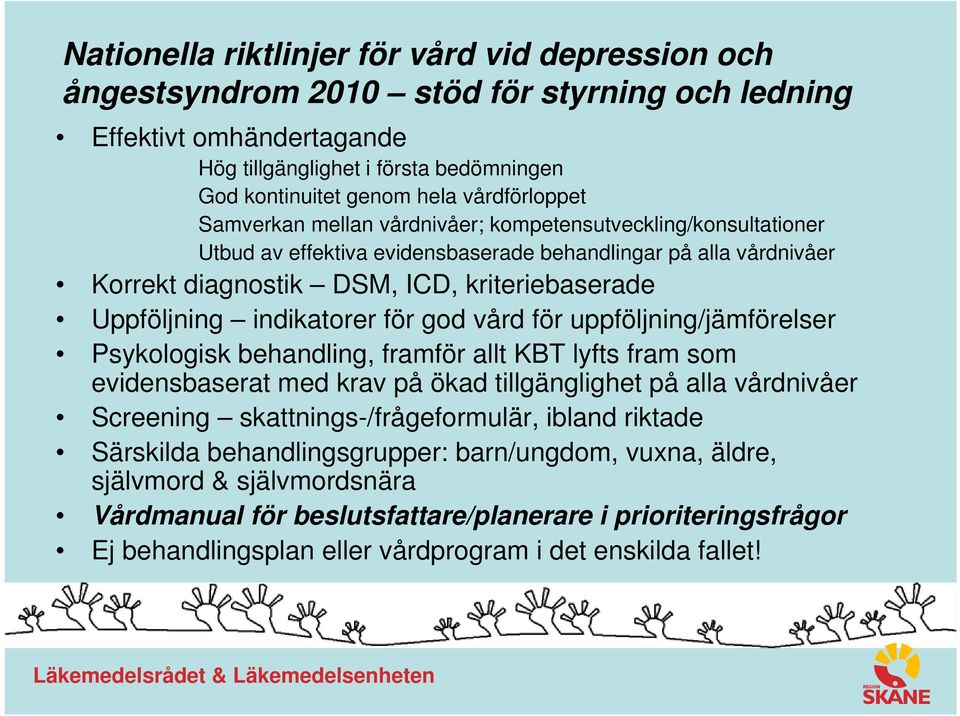 Nationella riktlinjer för vård vid depression och ångestsyndrom 2010 – stöd för styrning och ledning

• Effektivt omhändertagande
Hög tillgänglighet i första bedömningen
God kontinuitet genom hela vårdförloppet
Samverkan mellan vårdnivåer; kompetensutveckling/konsultationer
Utbud av effektiva evidensbaserade behandlingar på alla vårdnivåer
• Korrekt diagnostik – DSM, ICD, kriteriebaserade
• Uppföljning – indikatorer för god vård för uppföljning/jämförelser
• Psykologisk behandling, framför allt KBT lyfts fram som evidensbaserat med krav på ökad tillgänglighet på alla vårdnivåer
• Screening – skattnings-/frågeformulär, ibland riktade
• Särskilda behandlingsgrupper: barn/ungdom, vuxna, äldre, självmord & självmordsnära
• Vårdmanual för beslutsfattare/planerare i prioriteringsfrågor
• Ej behandlingsplan eller vårdprogram i det enskilda fallet!

Läkemedelsrådet & Läkemedelsenheten

REGION SKÅNE